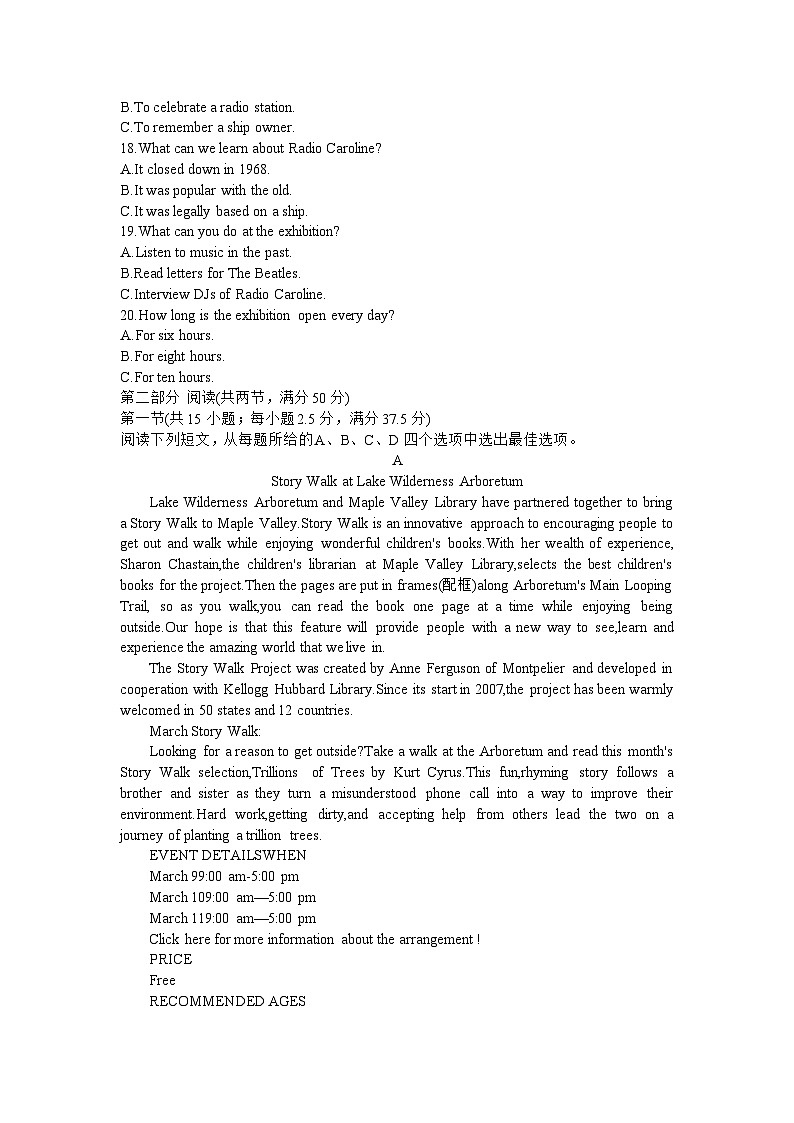 B.To celebrate a radio station.
C.To remember a ship owner.
18.What can we learn about Radio Caroline?
A.It closed down in 1968.
B.It was popular with the old.
C.It was legally based on a ship.
19.What can you do at the exhibition?
A.Listen to music in the past.
B.Read letters for The Beatles.
C.Interview DJs of Radio Caroline.
20.How long is the exhibition open every day?
A.For six hours.
B.For eight hours.
C.For ten hours.
第二部分 阅读(共两节，满分 50 分)
第一节(共 15 小题；每小题 2.5 分，满分 37.5 分)
阅读下列短文，从每题所给的A、B、C、D 四个选项中选出最佳选项。
A
Story Walk at Lake Wilderness Arboretum

Lake Wilderness Arboretum and Maple Valley Library have partnered together to bring a Story Walk to Maple Valley.Story Walk is an innovative approach to encouraging people to get out and walk while enjoying wonderful children's books.With her wealth of experience, Sharon Chastain,the children's librarian at Maple Valley Library,selects the best children's books for the project.Then the pages are put in frames(配框)along Arboretum's Main Looping Trail, so as you walk,you can read the book one page at a time while enjoying being outside.Our hope is that this feature will provide people with a new way to see,learn and experience the amazing world that we live in.

The Story Walk Project was created by Anne Ferguson of Montpelier and developed in cooperation with Kellogg Hubbard Library.Since its start in 2007,the project has been warmly welcomed in 50 states and 12 countries.

March Story Walk:

Looking for a reason to get outside?Take a walk at the Arboretum and read this month's Story Walk selection,Trillions of Trees by Kurt Cyrus.This fun,rhyming story follows a brother and sister as they turn a misunderstood phone call into a way to improve their environment.Hard work,getting dirty,and accepting help from others lead the two on a journey of planting a trillion trees.

EVENT DETAILSWHEN
March 99:00 am-5:00 pm
March 109:00 am—5:00 pm
March 119:00 am—5:00 pm
Click here for more information about the arrangement !
PRICE
Free
RECOMMENDED AGES